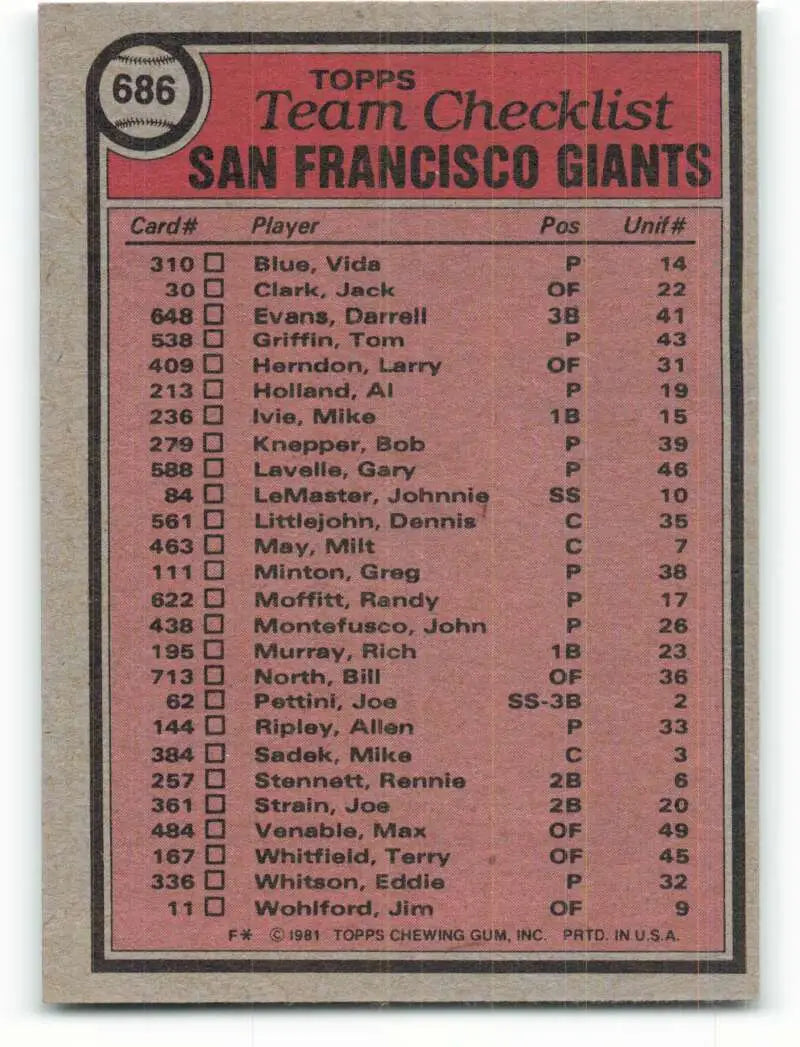 686

TOPPS
Team Checklist
SAN FRANCISCO GIANTS

| Card# | Player | Pos | Unif# |
|---|---|---|---|
| 310 ☐ | Blue, Vida | P | 14 |
| 30 ☐ | Clark, Jack | OF | 22 |
| 648 ☐ | Evans, Darrell | 3B | 41 |
| 538 ☐ | Griffin, Tom | P | 43 |
| 409 ☐ | Herndon, Larry | OF | 31 |
| 213 ☐ | Holland, Al | P | 19 |
| 236 ☐ | Ivie, Mike | 1B | 15 |
| 279 ☐ | Knepper, Bob | P | 39 |
| 588 ☐ | Lavelle, Gary | P | 46 |
| 84 ☐ | LeMaster, Johnnie | SS | 10 |
| 561 ☐ | Littlejohn, Dennis | C | 35 |
| 463 ☐ | May, Milt | C | 7 |
| 111 ☐ | Minton, Greg | P | 38 |
| 622 ☐ | Moffitt, Randy | P | 17 |
| 438 ☐ | Montefusco, John | P | 26 |
| 195 ☐ | Murray, Rich | 1B | 23 |
| 713 ☐ | North, Bill | OF | 36 |
| 62 ☐ | Pettini, Joe | SS-3B | 2 |
| 144 ☐ | Ripley, Allen | P | 33 |
| 384 ☐ | Sadek, Mike | C | 3 |
| 257 ☐ | Stennett, Rennie | 2B | 6 |
| 361 ☐ | Strain, Joe | 2B | 20 |
| 484 ☐ | Venable, Max | OF | 49 |
| 167 ☐ | Whitfield, Terry | OF | 45 |
| 336 ☐ | Whitson, Eddie | P | 32 |
| 11 ☐ | Wohlford, Jim | OF | 9 |

F* © 1981 TOPPS CHEWING GUM, INC. PRTD. IN U.S.A.